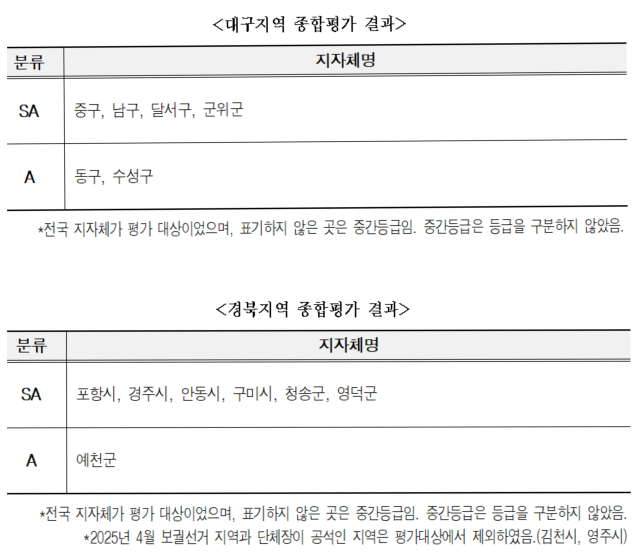 <대구지역 종합평가 결과>

| 분류 | 지자체명 |
|---|---|
| SA | 중구, 남구, 달서구, 군위군 |
| A | 동구, 수성구 |

*전국 지자체가 평가 대상이었으며, 표기하지 않은 곳은 중간등급임. 중간등급은 등급을 구분하지 않았음.

<경북지역 종합평가 결과>

| 분류 | 지자체명 |
|---|---|
| SA | 포항시, 경주시, 안동시, 구미시, 청송군, 영덕군 |
| A | 예천군 |

*전국 지자체가 평가 대상이었으며, 표기하지 않은 곳은 중간등급임. 중간등급은 등급을 구분하지 않았음.

*2025년 4월 보궐선거 지역과 단체장이 공석인 지역은 평가대상에서 제외하였음.(김천시, 영주시)